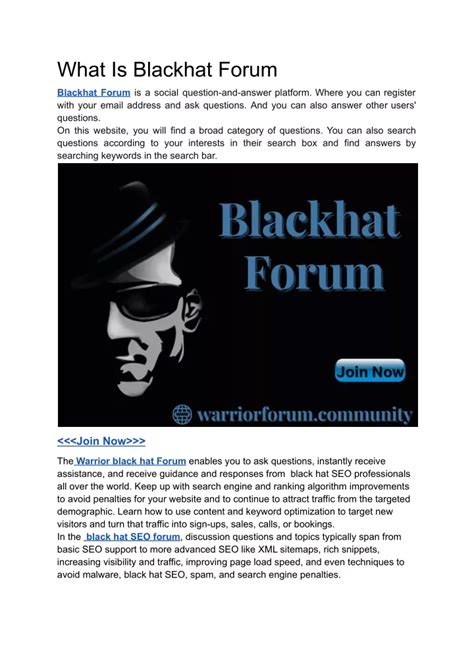 What Is Blackhat Forum

Blackhat Forum is a social question-and-answer platform. Where you can register with your email address and ask questions. And you can also answer other users' questions.
On this website, you will find a broad category of questions. You can also search questions according to your interests in their search box and find answers by searching keywords in the search bar.

Blackhat Forum

Join Now

warriorforum.community

<<<Join Now>>>

The Warrior black hat Forum enables you to ask questions, instantly receive assistance, and receive guidance and responses from black hat SEO professionals all over the world. Keep up with search engine and ranking algorithm improvements to avoid penalties for your website and to continue to attract traffic from the targeted demographic. Learn how to use content and keyword optimization to target new visitors and turn that traffic into sign-ups, sales, calls, or bookings.
In the black hat SEO forum, discussion questions and topics typically span from basic SEO support to more advanced SEO like XML sitemaps, rich snippets, increasing visibility and traffic, improving page load speed, and even techniques to avoid malware, black hat SEO, spam, and search engine penalties.